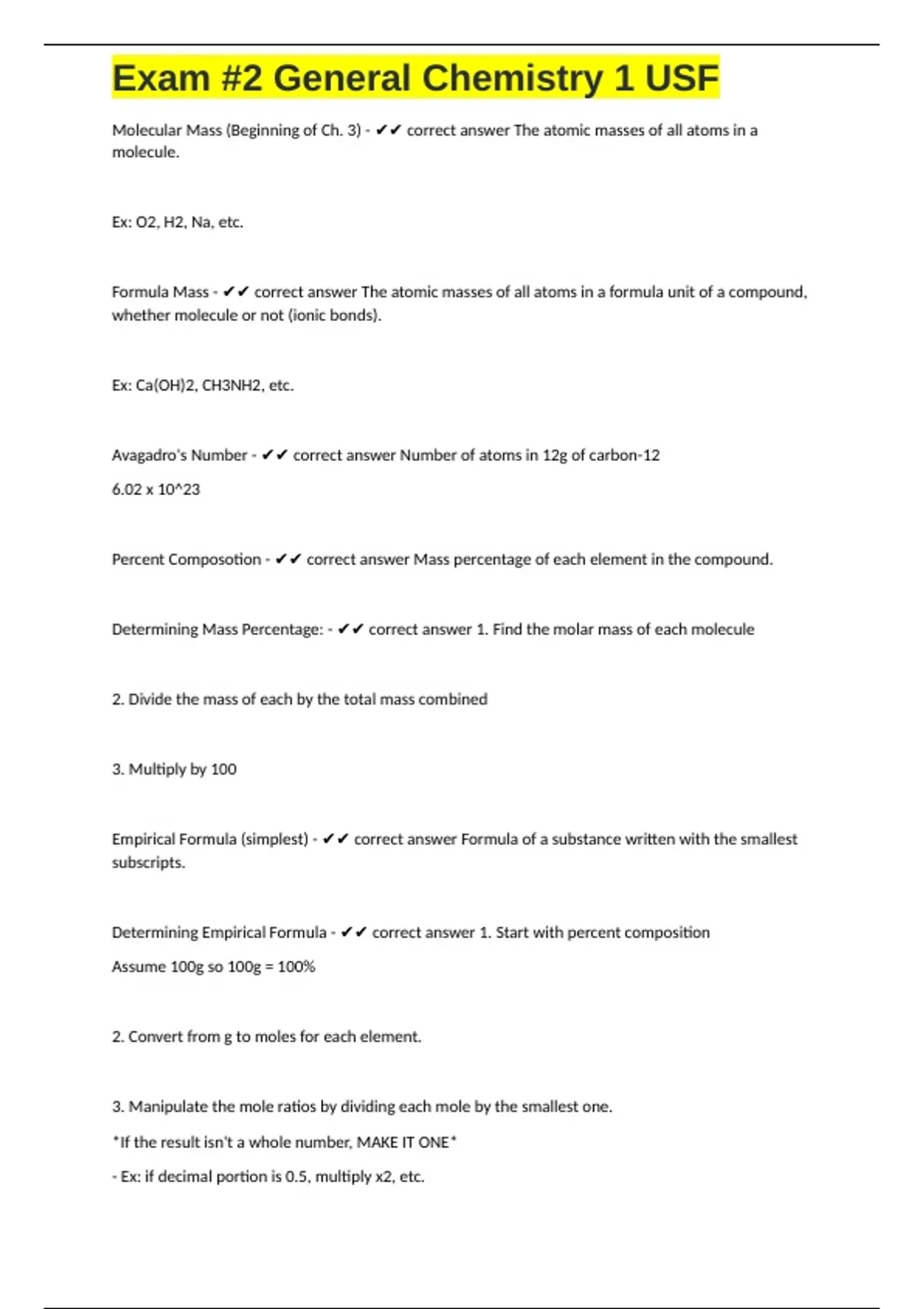 Exam #2 General Chemistry 1 USF

Molecular Mass (Beginning of Ch. 3) - ✔✔ correct answer The atomic masses of all atoms in a molecule.

Ex: O2, H2, Na, etc.

Formula Mass - ✔✔ correct answer The atomic masses of all atoms in a formula unit of a compound, whether molecule or not (ionic bonds).

Ex: Ca(OH)2, CH3NH2, etc.

Avagadro's Number - ✔✔ correct answer Number of atoms in 12g of carbon-12

6.02 x 10^23

Percent Composotion - ✔✔ correct answer Mass percentage of each element in the compound.

Determining Mass Percentage: - ✔✔ correct answer 1. Find the molar mass of each molecule

2. Divide the mass of each by the total mass combined

3. Multiply by 100

Empirical Formula (simplest) - ✔✔ correct answer Formula of a substance written with the smallest subscripts.

Determining Empirical Formula - ✔✔ correct answer 1. Start with percent composition

Assume 100g so 100g = 100%

2. Convert from g to moles for each element.

3. Manipulate the mole ratios by dividing each mole by the smallest one.

*If the result isn't a whole number, MAKE IT ONE*

- Ex: if decimal portion is 0.5, multiply x2, etc.